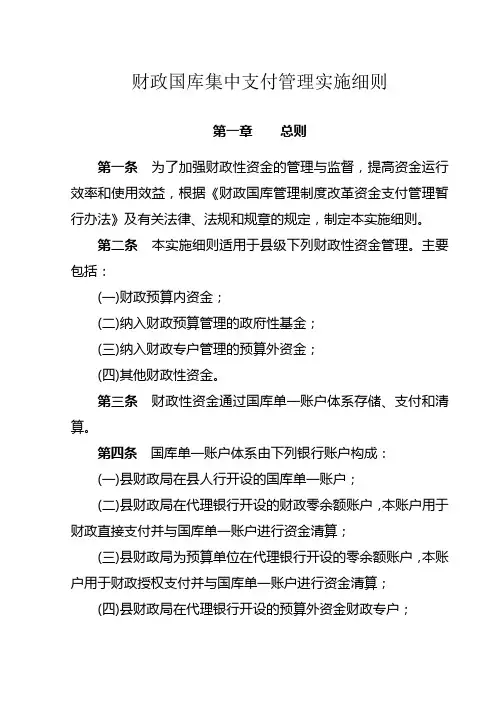 财政国库集中支付管理实施细则

第一章　总则

第一条　为了加强财政性资金的管理与监督，提高资金运行效率和使用效益，根据《财政国库管理制度改革资金支付管理暂行办法》及有关法律、法规和规章的规定，制定本实施细则。

第二条　本实施细则适用于县级下列财政性资金管理。主要包括：

(一)财政预算内资金；

(二)纳入财政预算管理的政府性基金；

(三)纳入财政专户管理的预算外资金；

(四)其他财政性资金。

第三条　财政性资金通过国库单一账户体系存储、支付和清算。

第四条　国库单一账户体系由下列银行账户构成：

(一)县财政局在县人行开设的国库单一账户；

(二)县财政局在代理银行开设的财政零余额账户，本账户用于财政直接支付并与国库单一账户进行资金清算；

(三)县财政局为预算单位在代理银行开设的零余额账户，本账户用于财政授权支付并与国库单一账户进行资金清算；

(四)县财政局在代理银行开设的预算外资金财政专户；